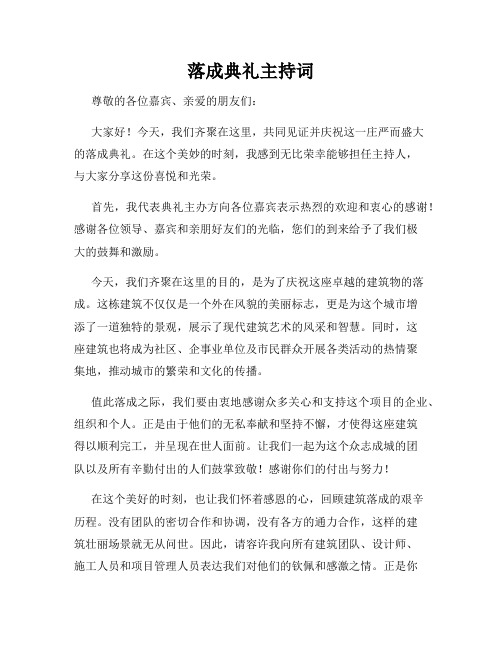 落成典礼主持词

尊敬的各位嘉宾、亲爱的朋友们：

大家好！今天，我们齐聚在这里，共同见证并庆祝这一庄严而盛大的落成典礼。在这个美妙的时刻，我感到无比荣幸能够担任主持人，与大家分享这份喜悦和光荣。

首先，我代表典礼主办方向各位嘉宾表示热烈的欢迎和衷心的感谢！感谢各位领导、嘉宾和亲朋好友们的光临，您们的到来给予了我们极大的鼓舞和激励。

今天，我们齐聚在这里的目的，是为了庆祝这座卓越的建筑物的落成。这栋建筑不仅仅是一个外在风貌的美丽标志，更是为这个城市增添了一道独特的景观，展示了现代建筑艺术的风采和智慧。同时，这座建筑也将成为社区、企事业单位及市民群众开展各类活动的热情聚集地，推动城市的繁荣和文化的传播。

值此落成之际，我们要由衷地感谢众多关心和支持这个项目的企业、组织和个人。正是由于他们的无私奉献和坚持不懈，才使得这座建筑得以顺利完工，并呈现在世人面前。让我们一起为这个众志成城的团队以及所有辛勤付出的人们鼓掌致敬！感谢你们的付出与努力！

在这个美好的时刻，也让我们怀着感恩的心，回顾建筑落成的艰辛历程。没有团队的密切合作和协调，没有各方的通力合作，这样的建筑壮丽场景就无从问世。因此，请容许我向所有建筑团队、设计师、施工人员和项目管理人员表达我们对他们的钦佩和感激之情。正是你